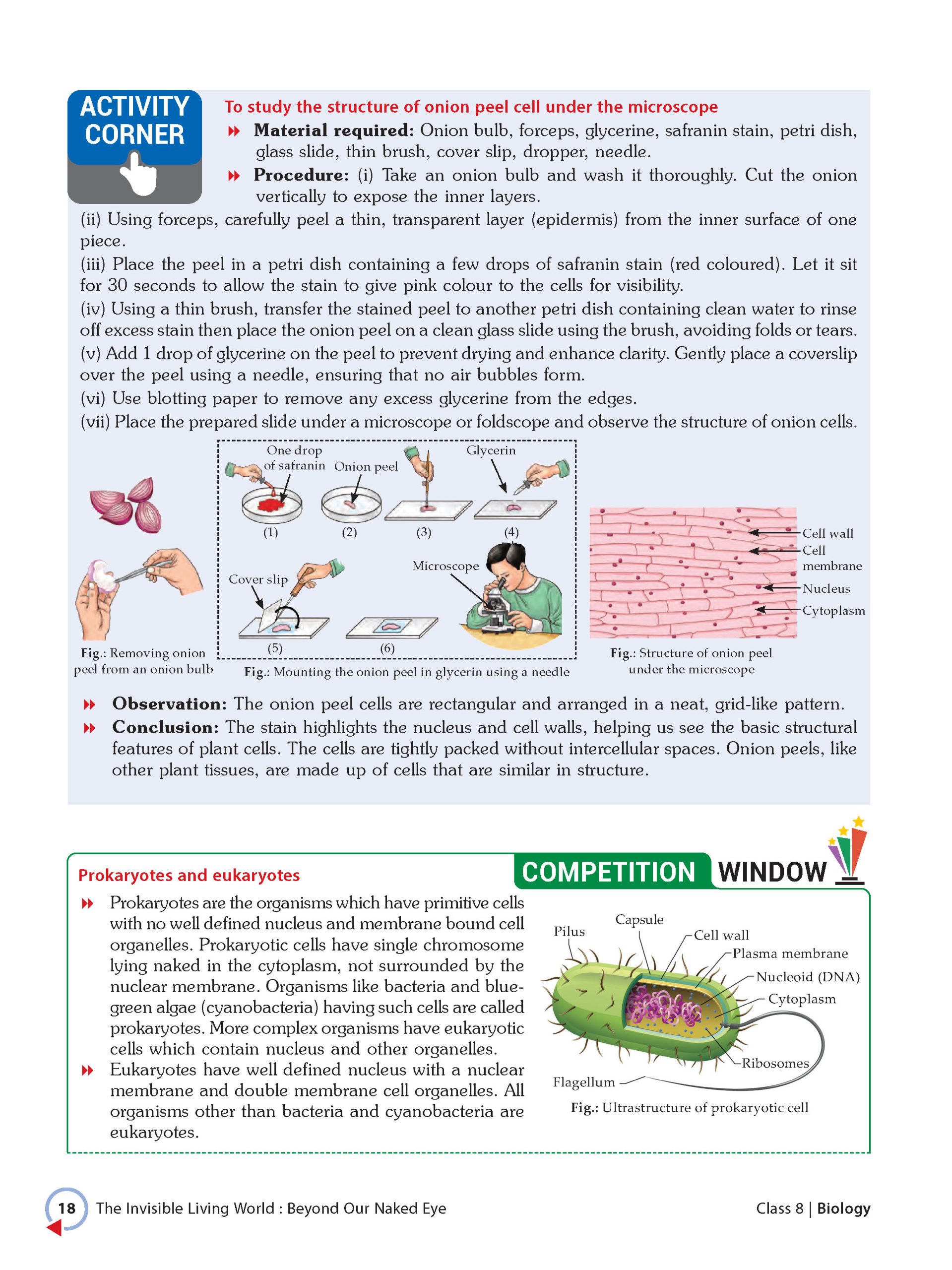 ACTIVITY CORNER

To study the structure of onion peel cell under the microscope

Material required: Onion bulb, forceps, glycerine, safranin stain, petri dish, glass slide, thin brush, cover slip, dropper, needle.

Procedure: (i) Take an onion bulb and wash it thoroughly. Cut the onion vertically to expose the inner layers.

(ii) Using forceps, carefully peel a thin, transparent layer (epidermis) from the inner surface of one piece.

(iii) Place the peel in a petri dish containing a few drops of safranin stain (red coloured). Let it sit for 30 seconds to allow the stain to give pink colour to the cells for visibility.

(iv) Using a thin brush, transfer the stained peel to another petri dish containing clean water to rinse off excess stain then place the onion peel on a clean glass slide using the brush, avoiding folds or tears.

(v) Add 1 drop of glycerine on the peel to prevent drying and enhance clarity. Gently place a coverslip over the peel using a needle, ensuring that no air bubbles form.

(vi) Use blotting paper to remove any excess glycerine from the edges.

(vii) Place the prepared slide under a microscope or foldscope and observe the structure of onion cells.

Fig.: Removing onion peel from an onion bulb

One drop of safranin
Onion peel
Glycerin
(1)
(2)
(3)
(4)
Cover slip
Microscope
(5)
(6)
Fig.: Mounting the onion peel in glycerin using a needle

Cell wall
Cell membrane
Nucleus
Cytoplasm
Fig.: Structure of onion peel under the microscope

Observation: The onion peel cells are rectangular and arranged in a neat, grid-like pattern.

Conclusion: The stain highlights the nucleus and cell walls, helping us see the basic structural features of plant cells. The cells are tightly packed without intercellular spaces. Onion peels, like other plant tissues, are made up of cells that are similar in structure.

COMPETITION WINDOW

Prokaryotes and eukaryotes

Prokaryotes are the organisms which have primitive cells with no well defined nucleus and membrane bound cell organelles. Prokaryotic cells have single chromosome lying naked in the cytoplasm, not surrounded by the nuclear membrane. Organisms like bacteria and blue-green algae (cyanobacteria) having such cells are called prokaryotes. More complex organisms have eukaryotic cells which contain nucleus and other organelles.

Eukaryotes have well defined nucleus with a nuclear membrane and double membrane cell organelles. All organisms other than bacteria and cyanobacteria are eukaryotes.

Pilus
Capsule
Cell wall
Plasma membrane
Nucleoid (DNA)
Cytoplasm
Ribosomes
Flagellum
Fig.: Ultrastructure of prokaryotic cell

18 The Invisible Living World : Beyond Our Naked Eye
Class 8 | Biology